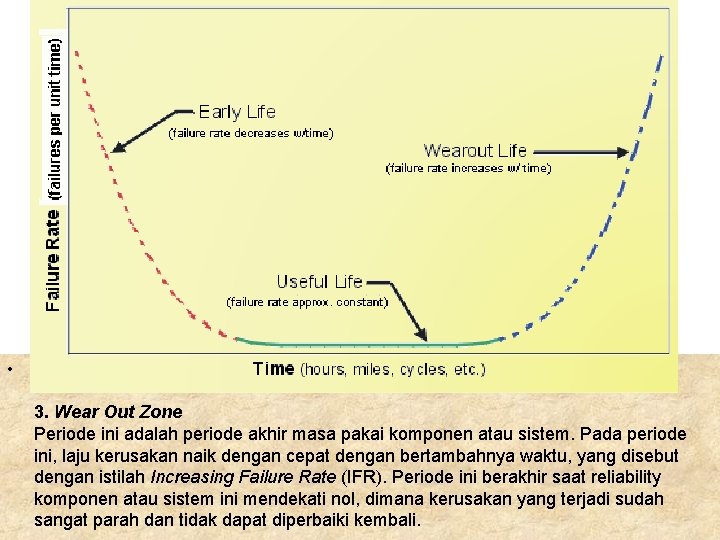 Failure Rate (failures per unit time)

Early Life
(failure rate decreases w/time)

Wearout Life
(failure rate increases w/ time)

Useful Life
(failure rate approx. constant)

Time (hours, miles, cycles, etc.)

•

3. Wear Out Zone
Periode ini adalah periode akhir masa pakai komponen atau sistem. Pada periode ini, laju kerusakan naik dengan cepat dengan bertambahnya waktu, yang disebut dengan istilah Increasing Failure Rate (IFR). Periode ini berakhir saat reliability komponen atau sistem ini mendekati nol, dimana kerusakan yang terjadi sudah sangat parah dan tidak dapat diperbaiki kembali.